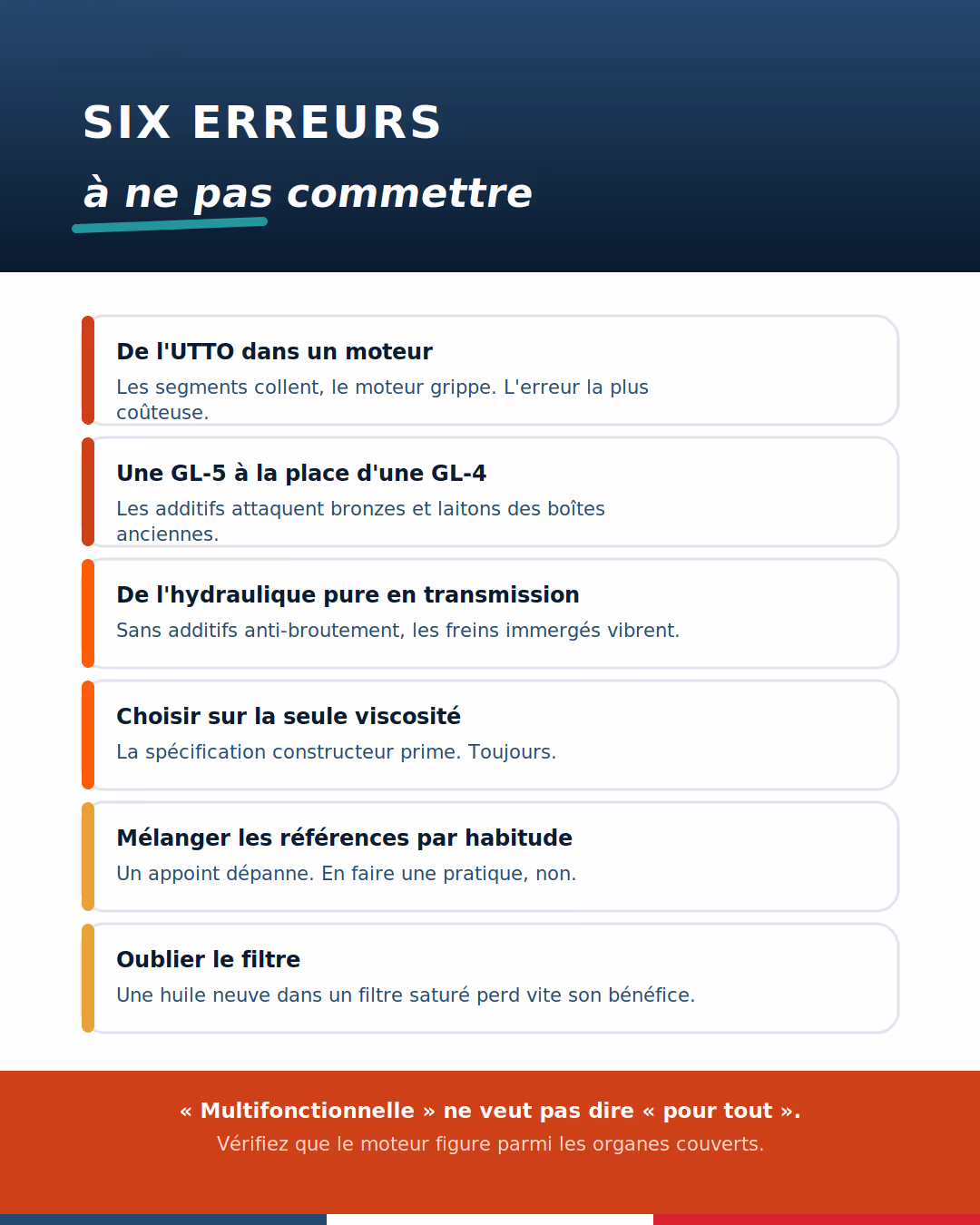 SIX ERREURS

à ne pas commettre

De l'UTTO dans un moteur

Les segments collent, le moteur grippe. L'erreur la plus coûteuse.

Une GL-5 à la place d'une GL-4

Les additifs attaquent bronzes et laitons des boîtes anciennes.

De l'hydraulique pure en transmission

Sans additifs anti-broutement, les freins immergés vibrent.

Choisir sur la seule viscosité

La spécification constructeur prime. Toujours.

Mélanger les références par habitude

Un appoint dépanne. En faire une pratique, non.

Oublier le filtre

Une huile neuve dans un filtre saturé perd vite son bénéfice.

« Multifonctionnelle » ne veut pas dire « pour tout ».

Vérifiez que le moteur figure parmi les organes couverts.